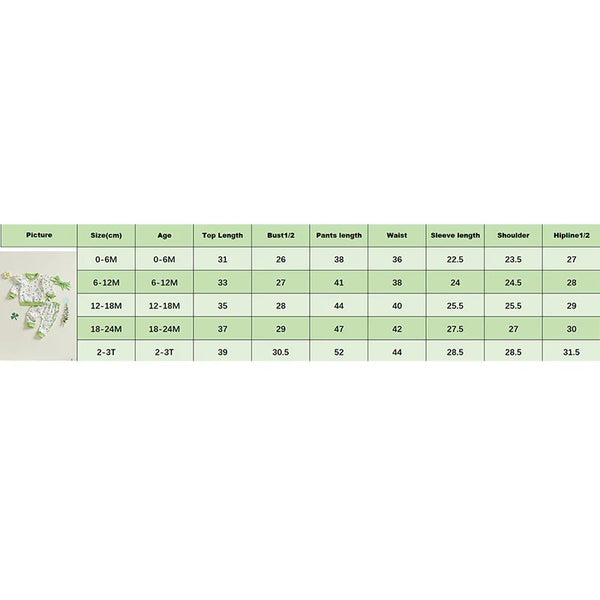 | Picture | Size(cm) | Age | Top Length | Bust1/2 | Pants length | Waist | Sleeve length | Shoulder | Hipline1/2 |
|---|---|---|---|---|---|---|---|---|---|
| | 0-6M | 0-6M | 31 | 26 | 38 | 36 | 22.5 | 23.5 | 27 |
| | 6-12M | 6-12M | 33 | 27 | 41 | 38 | 24 | 24.5 | 28 |
| | 12-18M | 12-18M | 35 | 28 | 44 | 40 | 25.5 | 25.5 | 29 |
| | 18-24M | 18-24M | 37 | 29 | 47 | 42 | 27.5 | 27 | 30 |
| | 2-3T | 2-3T | 39 | 30.5 | 52 | 44 | 28.5 | 28.5 | 31.5 |